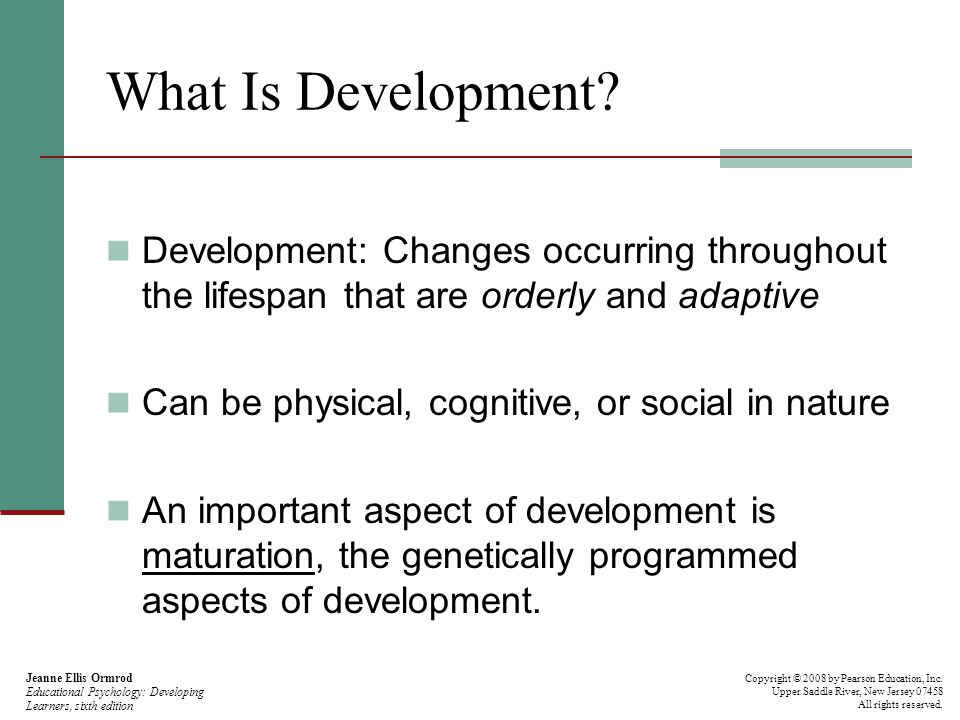 What Is Development?

Development: Changes occurring throughout the lifespan that are orderly and adaptive

Can be physical, cognitive, or social in nature

An important aspect of development is maturation, the genetically programmed aspects of development.

Jeanne Ellis Ormrod
Educational Psychology: Developing Learners, sixth edition

Copyright © 2008 by Pearson Education, Inc.
Upper Saddle River, New Jersey 07458
All rights reserved.